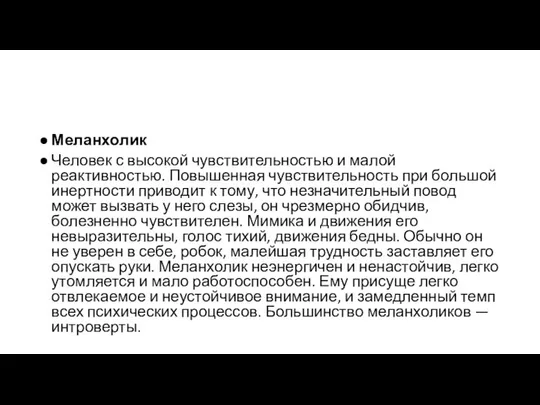 ● Меланхолик

● Человек с высокой чувствительностью и малой реактивностью. Повышенная чувствительность при большой инертности приводит к тому, что незначительный повод может вызвать у него слезы, он чрезмерно обидчив, болезненно чувствителен. Мимика и движения его невыразительны, голос тихий, движения бедны. Обычно он не уверен в себе, робок, малейшая трудность заставляет его опускать руки. Меланхолик неэнергичен и ненастойчив, легко утомляется и мало работоспособен. Ему присуще легко отвлекаемое и неустойчивое внимание, и замедленный темп всех психических процессов. Большинство меланхоликов — интроверты.